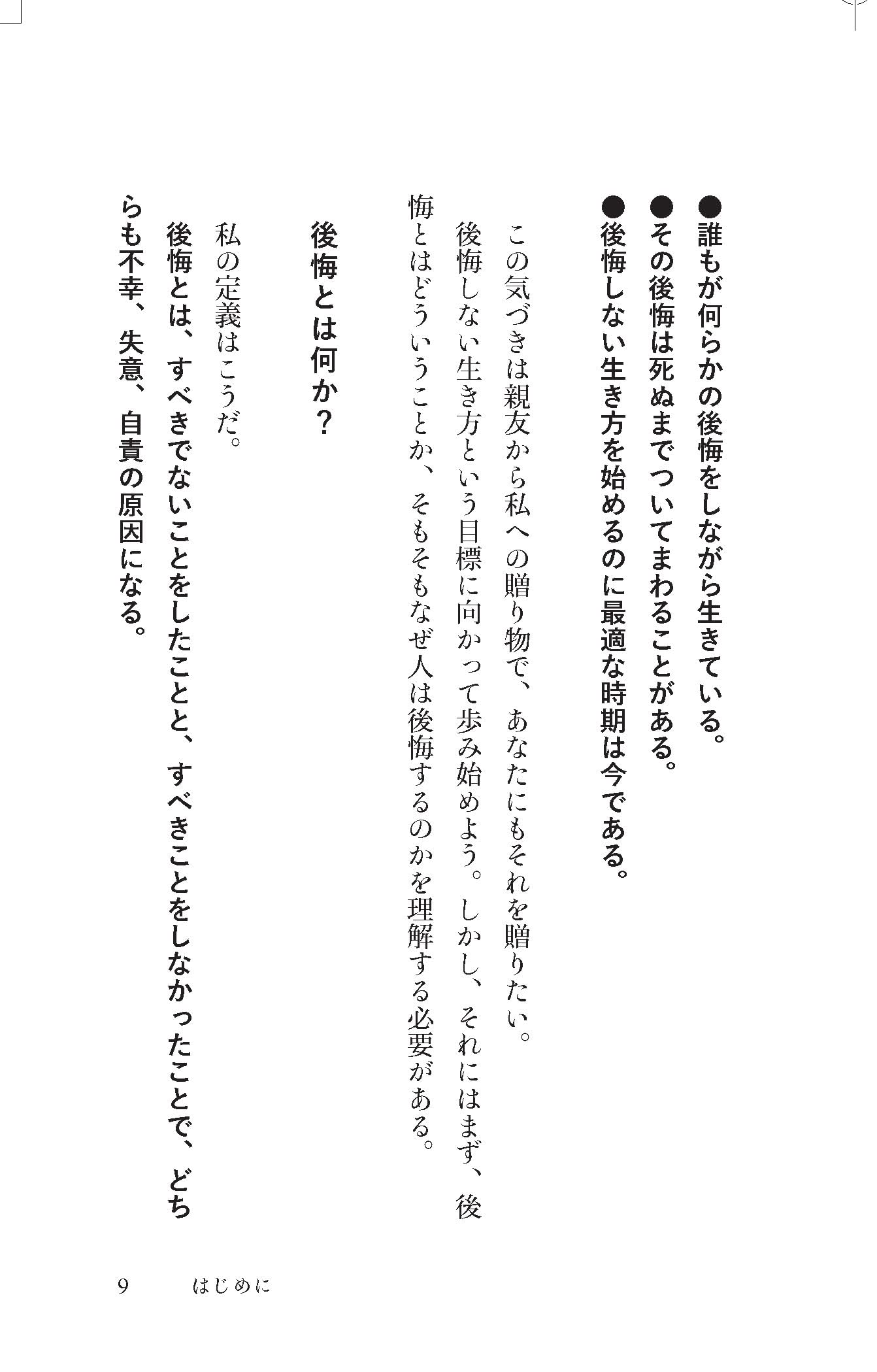 ●誰もが何らかの後悔をしながら生きている。
●その後悔は死ぬまでついてまわることがある。
●後悔しない生き方を始めるのに最適な時期は今である。

この気づきは親友から私への贈り物で、あなたにもそれを贈りたい。

後悔しない生き方という目標に向かって歩み始めよう。しかし、それにはまず、後悔とはどういうことか、そもそもなぜ人は後悔するのかを理解する必要がある。

後悔とは何か？

私の定義はこうだ。

後悔とは、すべきでないことをしたことと、すべきことをしなかったことで、どちらも不幸、失意、自責の原因になる。

9　はじめに